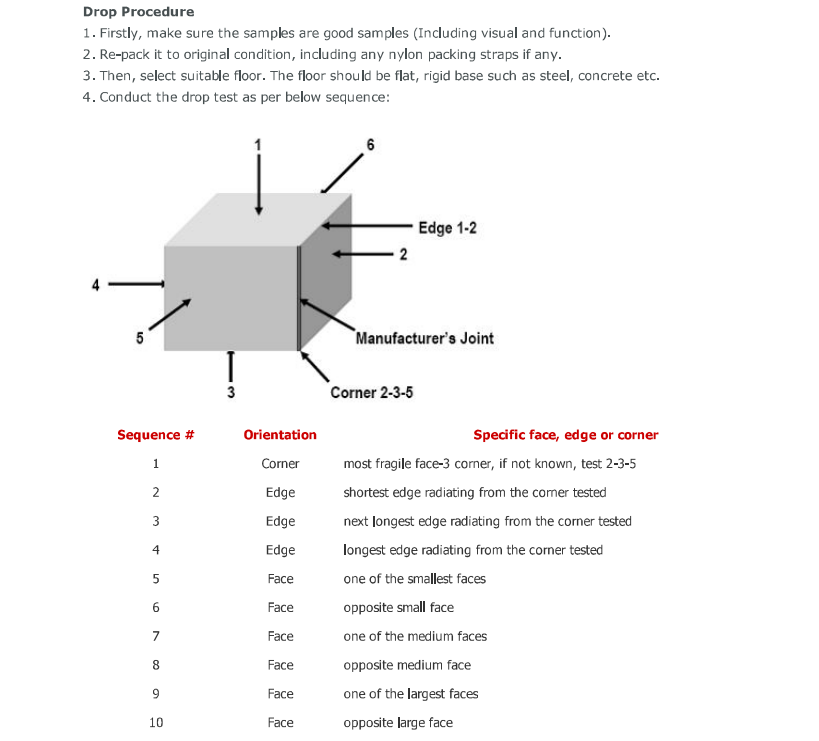 Drop Procedure

1. Firstly, make sure the samples are good samples (Including visual and function).
2. Re-pack it to original condition, including any nylon packing straps if any.
3. Then, select suitable floor. The floor should be flat, rigid base such as steel, concrete etc.
4. Conduct the drop test as per below sequence:

1
6
Edge 1-2
2
4
5
Manufacturer's Joint
3
Corner 2-3-5

| Sequence # | Orientation | Specific face, edge or corner |
|---|---|---|
| 1 | Corner | most fragile face-3 corner, if not known, test 2-3-5 |
| 2 | Edge | shortest edge radiating from the corner tested |
| 3 | Edge | next longest edge radiating from the corner tested |
| 4 | Edge | longest edge radiating from the corner tested |
| 5 | Face | one of the smallest faces |
| 6 | Face | opposite small face |
| 7 | Face | one of the medium faces |
| 8 | Face | opposite medium face |
| 9 | Face | one of the largest faces |
| 10 | Face | opposite large face |